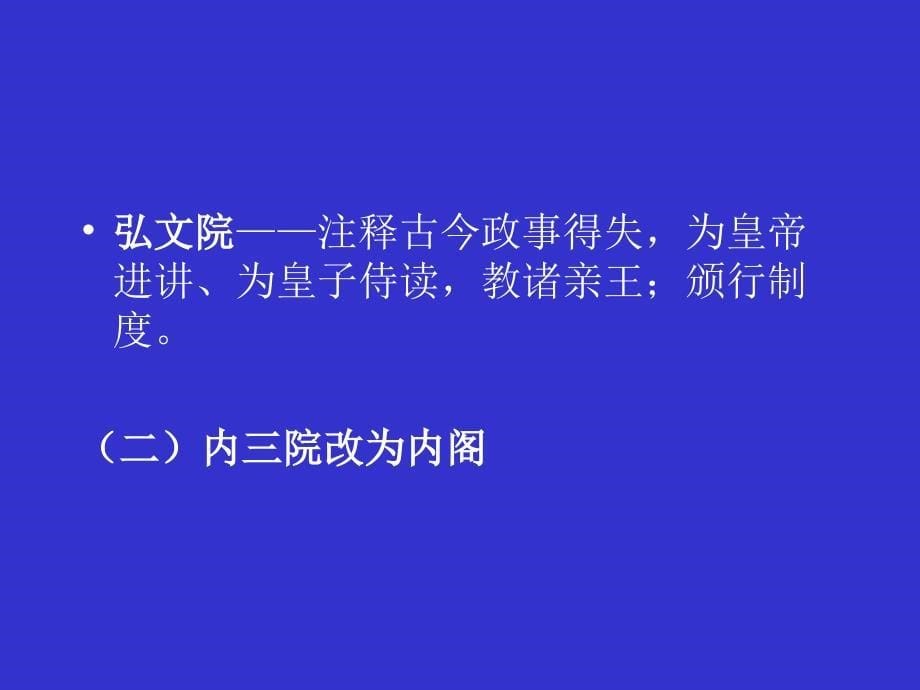 • 弘文院——注释古今政事得失，为皇帝进讲、为皇子侍读，教诸亲王；颁行制度。

（二）内三院改为内阁